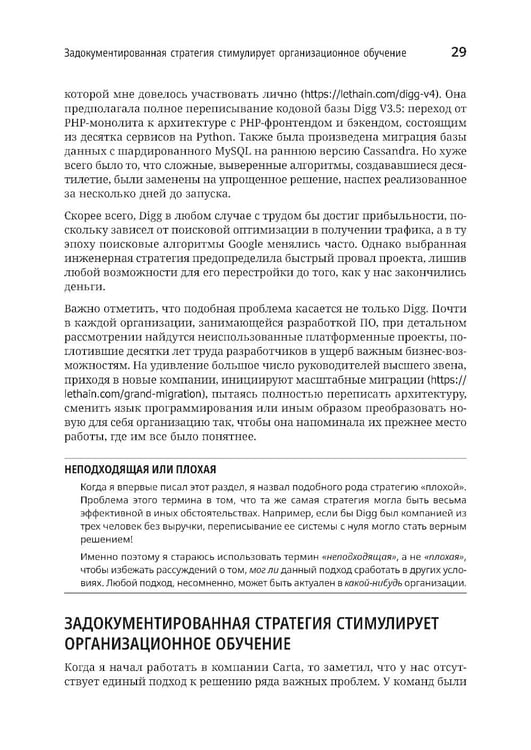 Задокументированная стратегия стимулирует организационное обучение 29

которой мне довелось участвовать лично (https://lethain.com/digg-v4). Она предполагала полное переписывание кодовой базы Digg V3.5: переход от PHP-монолита к архитектуре с PHP-фронтендом и бэкендом, состоящим из десятка сервисов на Python. Также была произведена миграция базы данных с шардированного MySQL на раннюю версию Cassandra. Но хуже всего было то, что сложные, выверенные алгоритмы, создававшиеся десятилетие, были заменены на упрощенное решение, наспех реализованное за несколько дней до запуска.

Скорее всего, Digg в любом случае с трудом бы достиг прибыльности, поскольку зависел от поисковой оптимизации в получении трафика, а в ту эпоху поисковые алгоритмы Google менялись часто. Однако выбранная инженерная стратегия предопределила быстрый провал проекта, лишив любой возможности для его перестройки до того, как у нас закончились деньги.

Важно отметить, что подобная проблема касается не только Digg. Почти в каждой организации, занимающейся разработкой ПО, при детальном рассмотрении найдутся неиспользованные платформенные проекты, поглотившие десятки лет труда разработчиков в ущерб важным бизнес-возможностям. На удивление большое число руководителей высшего звена, приходя в новые компании, инициируют масштабные миграции (https://lethain.com/grand-migration), пытаясь полностью переписать архитектуру, сменить язык программирования или иным образом преобразовать новую для себя организацию так, чтобы она напоминала их прежнее место работы, где им все было понятнее.

НЕПОДХОДЯЩАЯ ИЛИ ПЛОХАЯ

Когда я впервые писал этот раздел, я назвал подобного рода стратегию «плохой». Проблема этого термина в том, что та же самая стратегия могла быть весьма эффективной в иных обстоятельствах. Например, если бы Digg был компанией из трех человек без выручки, переписывание ее системы с нуля могло стать верным решением!

Именно поэтому я стараюсь использовать термин «неподходящая», а не «плохая», чтобы избежать рассуждений о том, мог ли данный подход сработать в других условиях. Любой подход, несомненно, может быть актуален в какой-нибудь организации.

ЗАДОКУМЕНТИРОВАННАЯ СТРАТЕГИЯ СТИМУЛИРУЕТ ОРГАНИЗАЦИОННОЕ ОБУЧЕНИЕ

Когда я начал работать в компании Carta, то заметил, что у нас отсутствует единый подход к решению ряда важных проблем. У команд были